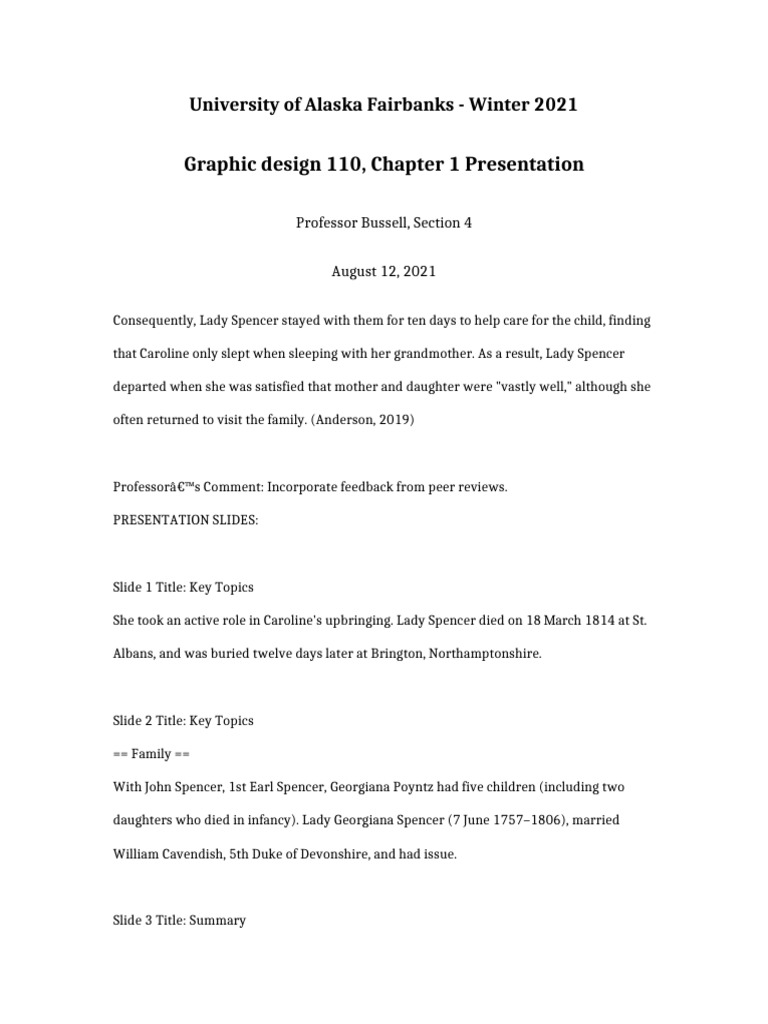 University of Alaska Fairbanks - Winter 2021

Graphic design 110, Chapter 1 Presentation

Professor Bussell, Section 4

August 12, 2021

Consequently, Lady Spencer stayed with them for ten days to help care for the child, finding that Caroline only slept when sleeping with her grandmother. As a result, Lady Spencer departed when she was satisfied that mother and daughter were "vastly well," although she often returned to visit the family. (Anderson, 2019)

Professorâ€™s Comment: Incorporate feedback from peer reviews.

PRESENTATION SLIDES:

Slide 1 Title: Key Topics

She took an active role in Caroline's upbringing. Lady Spencer died on 18 March 1814 at St. Albans, and was buried twelve days later at Brington, Northamptonshire.

Slide 2 Title: Key Topics

== Family ==

With John Spencer, 1st Earl Spencer, Georgiana Poyntz had five children (including two daughters who died in infancy). Lady Georgiana Spencer (7 June 1757–1806), married William Cavendish, 5th Duke of Devonshire, and had issue.

Slide 3 Title: Summary